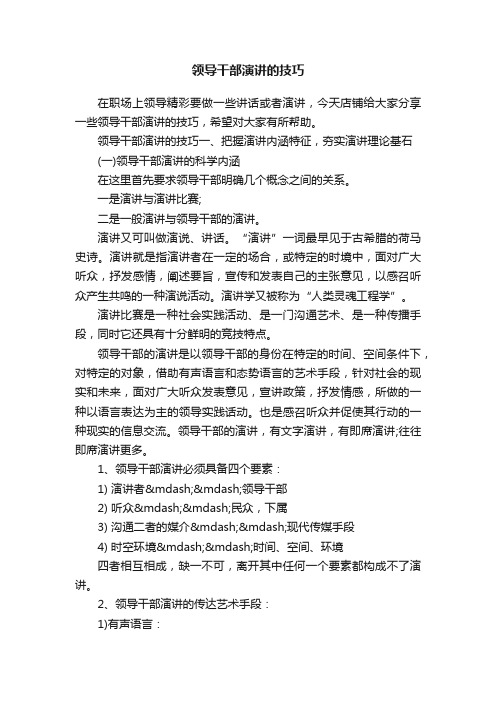 领导干部演讲的技巧

在职场上领导精彩要做一些讲话或者演讲，今天店铺给大家分享一些领导干部演讲的技巧，希望对大家有所帮助。

领导干部演讲的技巧一、把握演讲内涵特征，夯实演讲理论基石

(一)领导干部演讲的科学内涵

在这里首先要求领导干部明确几个概念之间的关系。

一是演讲与演讲比赛;

二是一般演讲与领导干部的演讲。

演讲又可叫做演说、讲话。“演讲”一词最早见于古希腊的荷马史诗。演讲就是指演讲者在一定的场合，或特定的时境中，面对广大听众，抒发感情，阐述要旨，宣传和发表自己的主张意见，以感召听众产生共鸣的一种演说活动。演讲学又被称为“人类灵魂工程学”。

演讲比赛是一种社会实践活动、是一门沟通艺术、是一种传播手段，同时它还具有十分鲜明的竞技特点。

领导干部的演讲是以领导干部的身份在特定的时间、空间条件下，对特定的对象，借助有声语言和态势语言的艺术手段，针对社会的现实和未来，面对广大听众发表意见，宣讲政策，抒发情感，所做的一种以语言表达为主的领导实践活动。也是感召听众并促使其行动的一种现实的信息交流。领导干部的演讲，有文字演讲，有即席演讲;往往即席演讲更多。

1、领导干部演讲必须具备四个要素：

1) 演讲者&mdash;&mdash;领导干部

2) 听众&mdash;&mdash;民众，下属

3) 沟通二者的媒介&mdash;&mdash;现代传媒手段

4) 时空环境&mdash;&mdash;时间、空间、环境

四者相互相成，缺一不可，离开其中任何一个要素都构成不了演讲。

2、领导干部演讲的传达艺术手段：

1)有声语言：